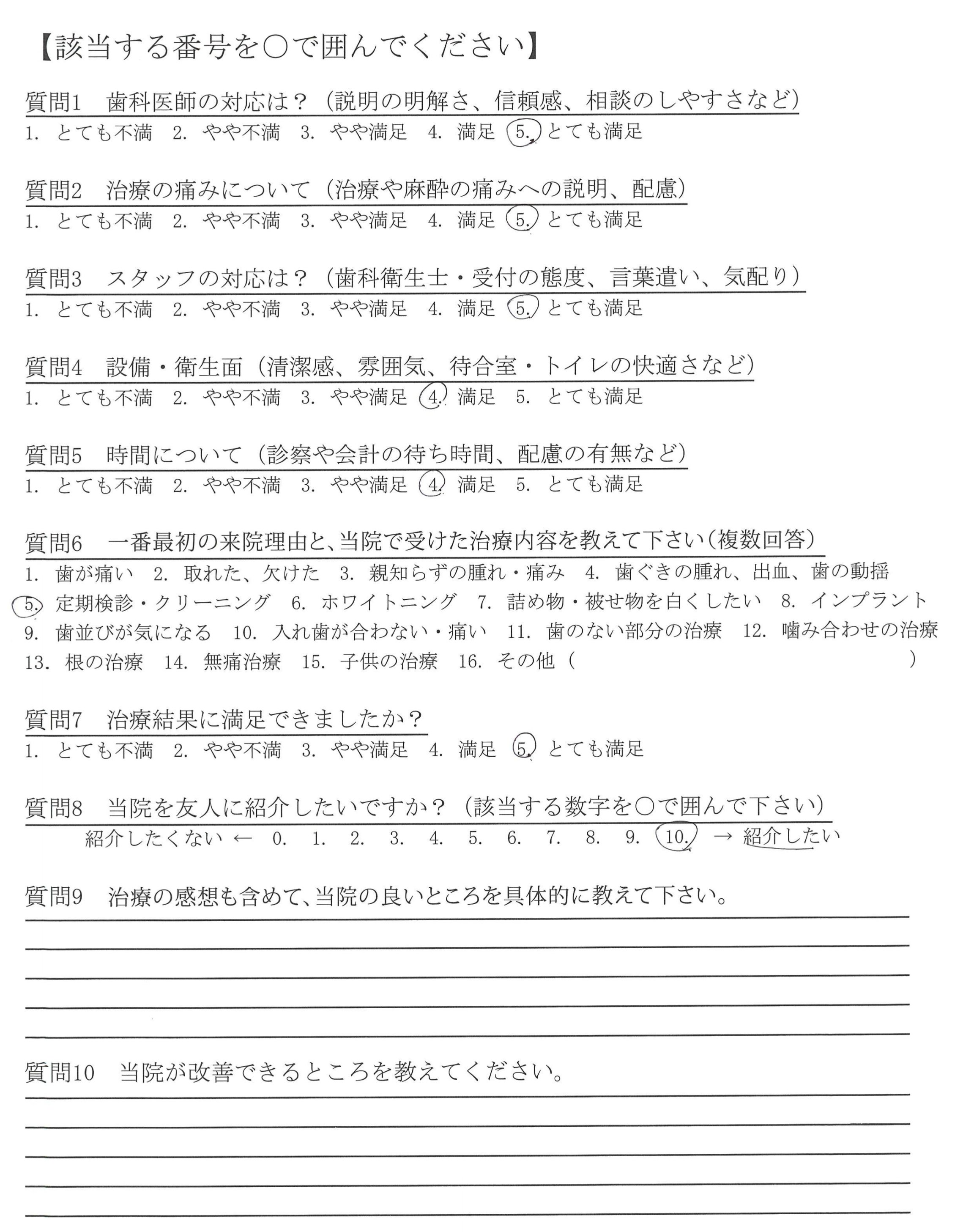 【該当する番号を○で囲んでください】

質問1　歯科医師の対応は？（説明の明解さ、信頼感、相談のしやすさなど）
1. とても不満　2. やや不満　3. やや満足　4. 満足　5. とても満足

質問2　治療の痛みについて（治療や麻酔の痛みへの説明、配慮）
1. とても不満　2. やや不満　3. やや満足　4. 満足　5. とても満足

質問3　スタッフの対応は？（歯科衛生士・受付の態度、言葉遣い、気配り）
1. とても不満　2. やや不満　3. やや満足　4. 満足　5. とても満足

質問4　設備・衛生面（清潔感、雰囲気、待合室・トイレの快適さなど）
1. とても不満　2. やや不満　3. やや満足　4. 満足　5. とても満足

質問5　時間について（診察や会計の待ち時間、配慮の有無など）
1. とても不満　2. やや不満　3. やや満足　4. 満足　5. とても満足

質問6　一番最初の来院理由と、当院で受けた治療内容を教えて下さい（複数回答）
1. 歯が痛い　2. 取れた、欠けた　3. 親知らずの腫れ・痛み　4. 歯ぐきの腫れ、出血、歯の動揺
5. 定期検診・クリーニング　6. ホワイトニング　7. 詰め物・被せ物を白くしたい　8. インプラント
9. 歯並びが気になる　10. 入れ歯が合わない・痛い　11. 歯のない部分の治療　12. 噛み合わせの治療
13. 根の治療　14. 無痛治療　15. 子供の治療　16. その他（　　　　）

質問7　治療結果に満足できましたか？
1. とても不満　2. やや不満　3. やや満足　4. 満足　5. とても満足

質問8　当院を友人に紹介したいですか？（該当する数字を○で囲んで下さい）
紹介したくない ←　0.　1.　2.　3.　4.　5.　6.　7.　8.　9.　10.　→ 紹介したい

質問9　治療の感想も含めて、当院の良いところを具体的に教えて下さい。

質問10　当院が改善できるところを教えてください。